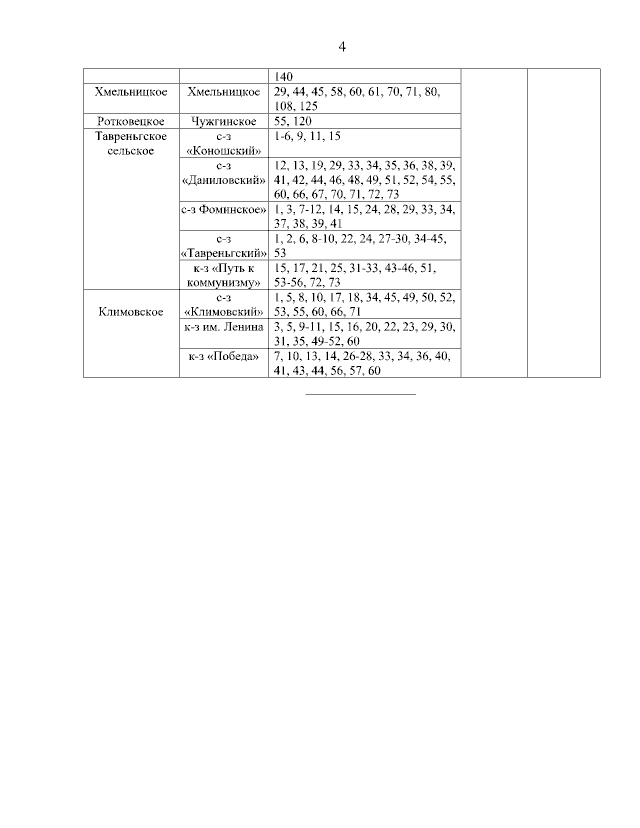 4

| | | | | |
|---|---|---|---|---|
| | | 140 | | |
| Хмельницкое | Хмельницкое | 29, 44, 45, 58, 60, 61, 70, 71, 80, 108, 125 | | |
| Ротковецкое | Чужгинское | 55, 120 | | |
| Тавреньгское сельское | с-з «Коношский» | 1-6, 9, 11, 15 | | |
| | с-з «Даниловский» | 12, 13, 19, 29, 33, 34, 35, 36, 38, 39, 41, 42, 44, 46, 48, 49, 51, 52, 54, 55, 60, 66, 67, 70, 71, 72, 73 | | |
| | с-з Фоминское» | 1, 3, 7-12, 14, 15, 24, 28, 29, 33, 34, 37, 38, 39, 41 | | |
| | с-з «Тавреньгский» | 1, 2, 6, 8-10, 22, 24, 27-30, 34-45, 53 | | |
| | к-з «Путь к коммунизму» | 15, 17, 21, 25, 31-33, 43-46, 51, 53-56, 72, 73 | | |
| Климовское | с-з «Климовский» | 1, 5, 8, 10, 17, 18, 34, 45, 49, 50, 52, 53, 55, 60, 66, 71 | | |
| | к-з им. Ленина | 3, 5, 9-11, 15, 16, 20, 22, 23, 29, 30, 31, 35, 49-52, 60 | | |
| | к-з «Победа» | 7, 10, 13, 14, 26-28, 33, 34, 36, 40, 41, 43, 44, 56, 57, 60 | | |